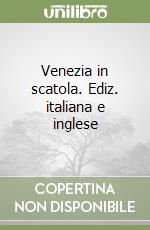 unilibro

Venezia in scatola. Ediz. italiana e inglese

COPERTINA NON DISPONIBILE